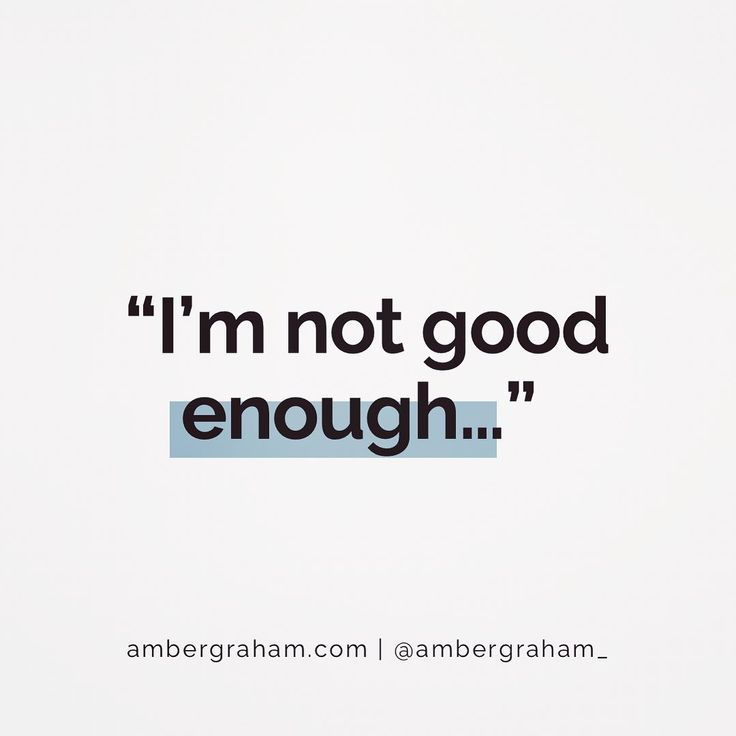 “I’m not good enough...”

ambergraham.com | @ambergraham_